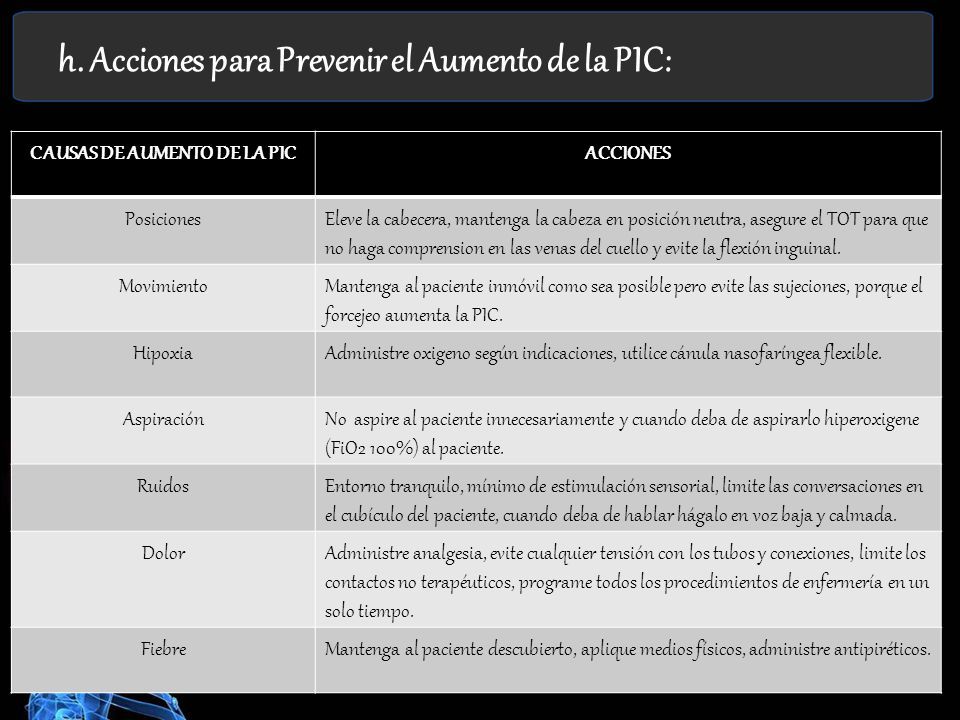 h. Acciones para Prevenir el Aumento de la PIC:

| CAUSAS DE AUMENTO DE LA PIC | ACCIONES |
|---|---|
| Posiciones | Eleve la cabecera, mantenga la cabeza en posición neutra, asegure el TOT para que no haga comprension en las venas del cuello y evite la flexión inguinal. |
| Movimiento | Mantenga al paciente inmóvil como sea posible pero evite las sujeciones, porque el forcejeo aumenta la PIC. |
| Hipoxia | Administre oxigeno según indicaciones, utilice cánula nasofaríngea flexible. |
| Aspiración | No aspire al paciente innecesariamente y cuando deba de aspirarlo hiperoxigene (FiO2 100%) al paciente. |
| Ruidos | Entorno tranquilo, mínimo de estimulación sensorial, limite las conversaciones en el cubículo del paciente, cuando deba de hablar hágalo en voz baja y calmada. |
| Dolor | Administre analgesia, evite cualquier tensión con los tubos y conexiones, limite los contactos no terapéuticos, programe todos los procedimientos de enfermería en un solo tiempo. |
| Fiebre | Mantenga al paciente descubierto, aplique medios físicos, administre antipiréticos. |